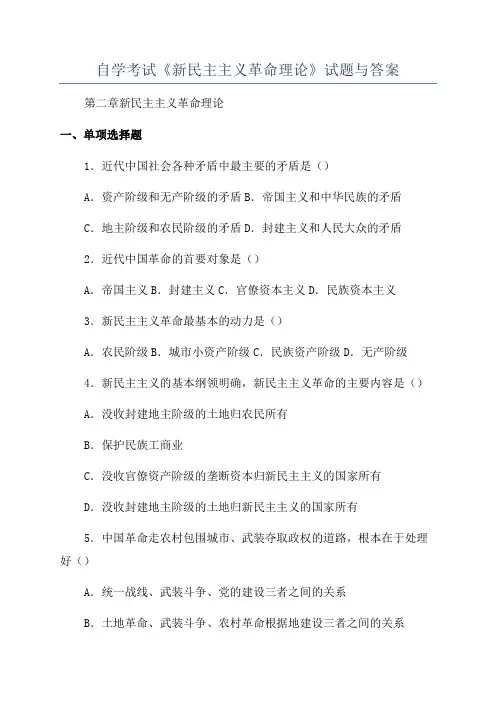 自学考试《新民主主义革命理论》试题与答案

第二章新民主主义革命理论

一、单项选择题

1．近代中国社会各种矛盾中最主要的矛盾是（）

A．资产阶级和无产阶级的矛盾 B．帝国主义和中华民族的矛盾

C．地主阶级和农民阶级的矛盾 D．封建主义和人民大众的矛盾

2．近代中国革命的首要对象是（）

A．帝国主义 B．封建主义 C．官僚资本主义 D．民族资本主义

3．新民主主义革命最基本的动力是（）

A．农民阶级 B．城市小资产阶级 C．民族资产阶级 D．无产阶级

4．新民主主义的基本纲领明确，新民主主义革命的主要内容是（）

A．没收封建地主阶级的土地归农民所有

B．保护民族工商业

C．没收官僚资产阶级的垄断资本归新民主主义的国家所有

D．没收封建地主阶级的土地归新民主主义的国家所有

5．中国革命走农村包围城市、武装夺取政权的道路，根本在于处理好（）

A．统一战线、武装斗争、党的建设三者之间的关系

B．土地革命、武装斗争、农村革命根据地建设三者之间的关系